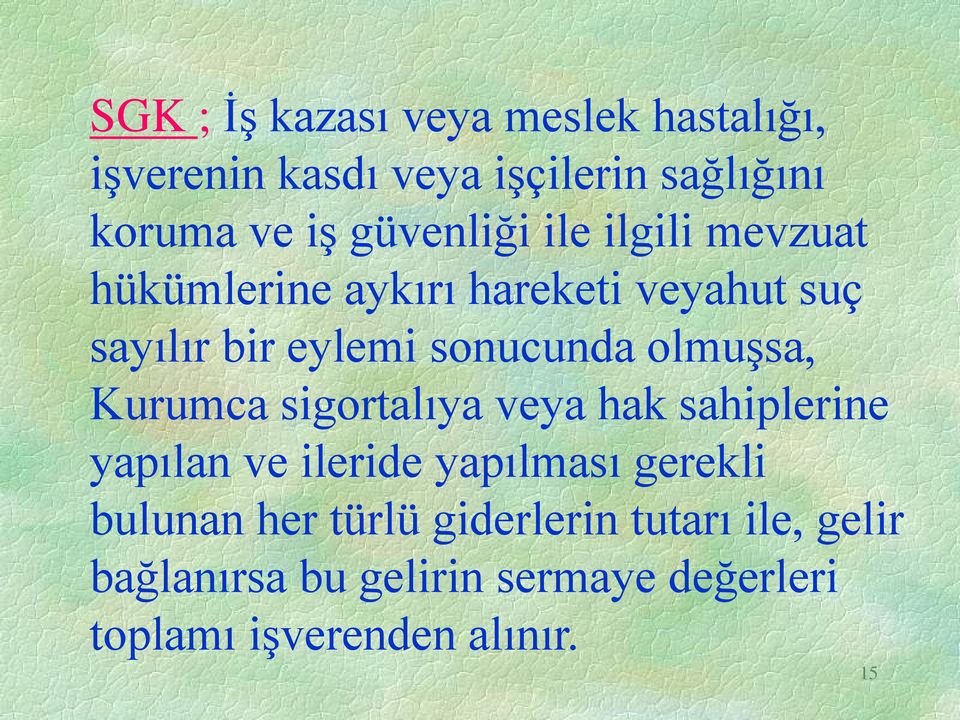 SGK ; İş kazası veya meslek hastalığı, işverenin kasdı veya işçilerin sağlığını koruma ve iş güvenliği ile ilgili mevzuat hükümlerine aykırı hareketi veyahut suç sayılır bir eylemi sonucunda olmuşsa, Kurumca sigortalıya veya hak sahiplerine yapılan ve ileride yapılması gerekli bulunan her türlü giderlerin tutarı ile, gelir bağlanırsa bu gelirin sermaye değerleri toplamı işverenden alınır.

15